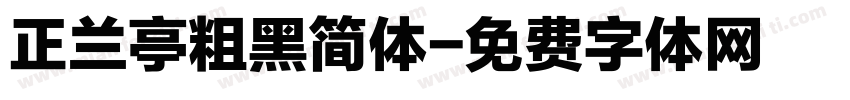 正兰亭粗黑简体-免费字体网